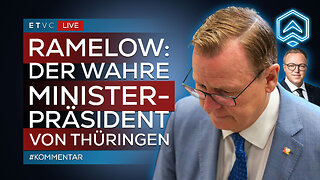 ETVC LIVE

RAMELOW: DER WAHRE MINISTER-PRÄSIDENT VON THÜRINGEN

#KOMMENTAR